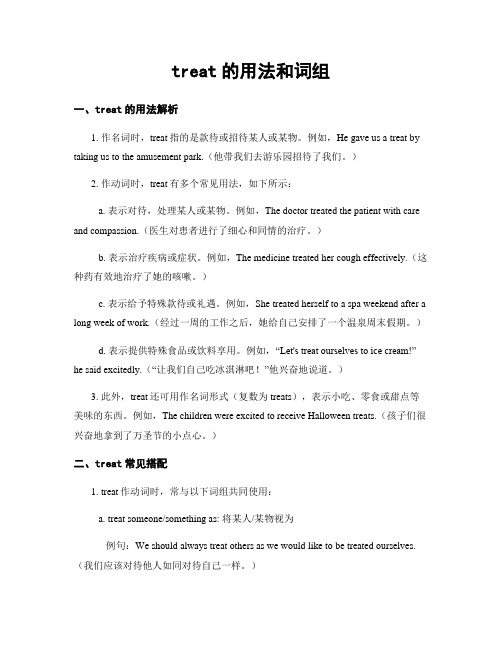 treat 的用法和词组

一、treat 的用法解析

1. 作名词时，treat 指的是款待或招待某人或某物。例如，He gave us a treat by taking us to the amusement park.（他带我们去游乐园招待了我们。）

2. 作动词时，treat 有多个常见用法，如下所示：

a. 表示对待，处理某人或某物。例如，The doctor treated the patient with care and compassion.（医生对患者进行了细心和同情的治疗。）

b. 表示治疗疾病或症状。例如，The medicine treated her cough effectively.（这种药有效地治疗了她的咳嗽。）

c. 表示给予特殊款待或礼遇。例如，She treated herself to a spa weekend after a long week of work.（经过一周的工作之后，她给自己安排了一个温泉周末假期。）

d. 表示提供特殊食品或饮料享用。例如，“Let's treat ourselves to ice cream!” he said excitedly.（“让我们自己吃冰淇淋吧！”他兴奋地说道。）

3. 此外，treat 还可用作名词形式（复数为 treats），表示小吃、零食或甜点等美味的东西。例如，The children were excited to receive Halloween treats.（孩子们很兴奋地拿到了万圣节的小点心。）

二、treat 常见搭配

1. treat 作动词时，常与以下词组共同使用：

a. treat someone/something as: 将某人/某物视为

例句：We should always treat others as we would like to be treated ourselves.（我们应该对待他人如同对待自己一样。）